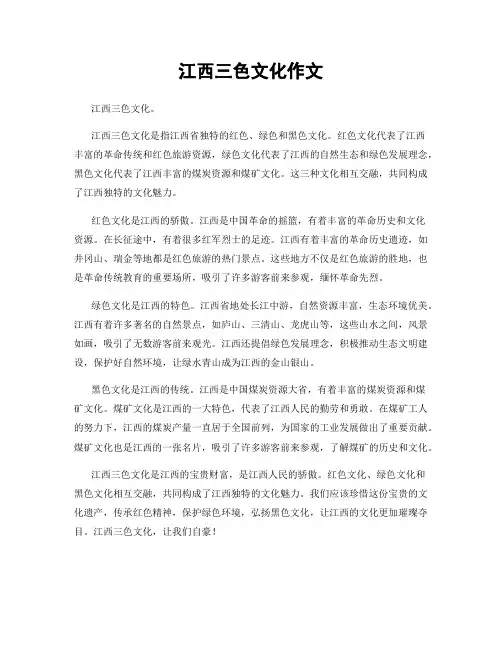 江西三色文化作文

江西三色文化。

江西三色文化是指江西省独特的红色、绿色和黑色文化。红色文化代表了江西丰富的革命传统和红色旅游资源，绿色文化代表了江西的自然生态和绿色发展理念，黑色文化代表了江西丰富的煤炭资源和煤矿文化。这三种文化相互交融，共同构成了江西独特的文化魅力。

红色文化是江西的骄傲。江西是中国革命的摇篮，有着丰富的革命历史和文化资源。在长征途中，有着很多红军烈士的足迹。江西有着丰富的革命历史遗迹，如井冈山、瑞金等地都是红色旅游的热门景点。这些地方不仅是红色旅游的胜地，也是革命传统教育的重要场所，吸引了许多游客前来参观，缅怀革命先烈。

绿色文化是江西的特色。江西省地处长江中游，自然资源丰富，生态环境优美。江西有着许多著名的自然景点，如庐山、三清山、龙虎山等，这些山水之间，风景如画，吸引了无数游客前来观光。江西还提倡绿色发展理念，积极推动生态文明建设，保护好自然环境，让绿水青山成为江西的金山银山。

黑色文化是江西的传统。江西是中国煤炭资源大省，有着丰富的煤炭资源和煤矿文化。煤矿文化是江西的一大特色，代表了江西人民的勤劳和勇敢。在煤矿工人的努力下，江西的煤炭产量一直居于全国前列，为国家的工业发展做出了重要贡献。煤矿文化也是江西的一张名片，吸引了许多游客前来参观，了解煤矿的历史和文化。

江西三色文化是江西的宝贵财富，是江西人民的骄傲。红色文化、绿色文化和黑色文化相互交融，共同构成了江西独特的文化魅力。我们应该珍惜这份宝贵的文化遗产，传承红色精神，保护绿色环境，弘扬黑色文化，让江西的文化更加璀璨夺目。江西三色文化，让我们自豪！